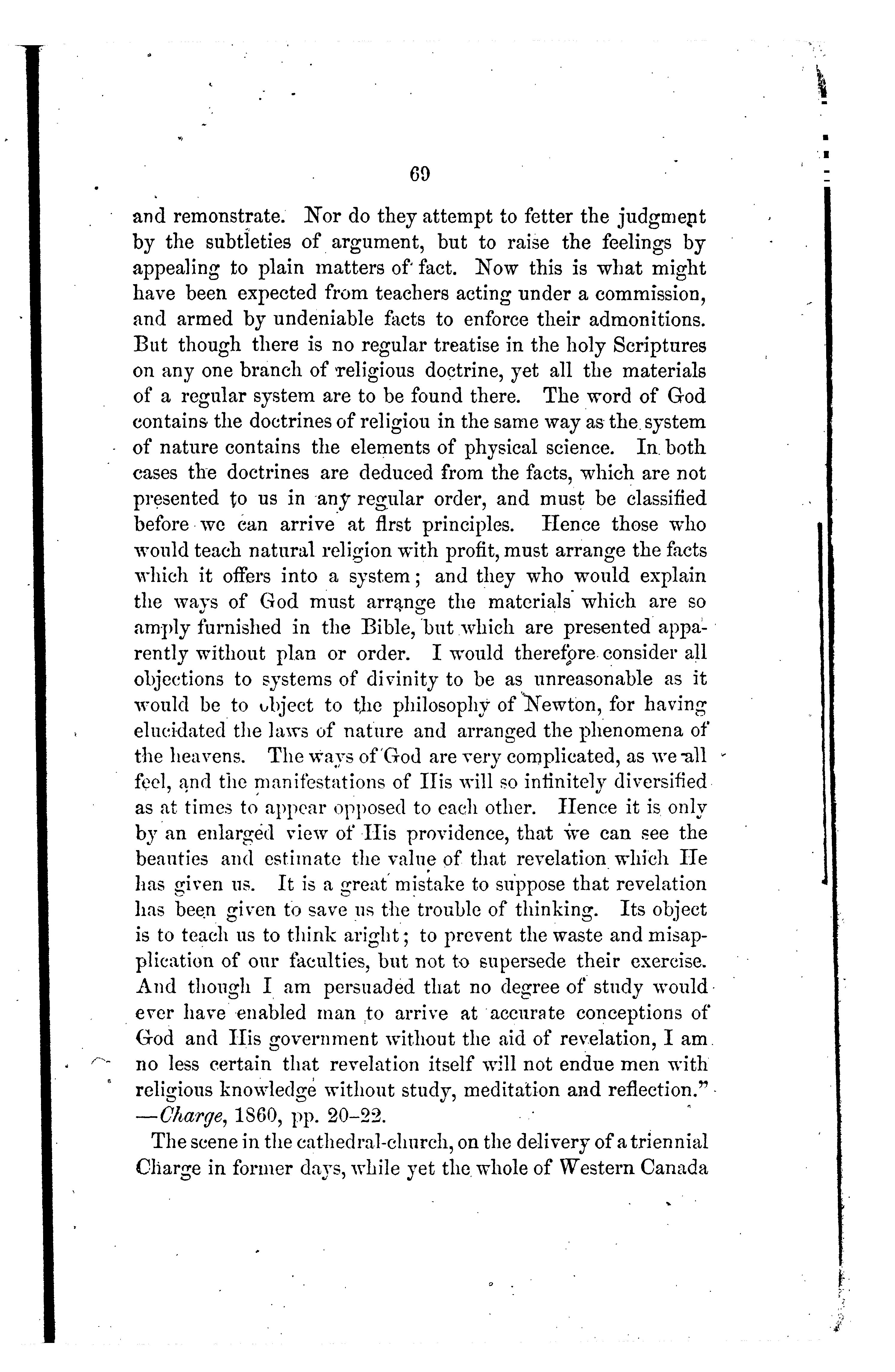 69

and remonstrate. Nor do they attempt to fetter the judgment by the subtleties of argument, but to raise the feelings by appealing to plain matters of fact. Now this is what might have been expected from teachers acting under a commission, and armed by undeniable facts to enforce their admonitions. But though there is no regular treatise in the holy Scriptures on any one branch of religious doctrine, yet all the materials of a regular system are to be found there. The word of God contains the doctrines of religiou in the same way as the system of nature contains the elements of physical science. In both cases the doctrines are deduced from the facts, which are not presented to us in any regular order, and must be classified before we can arrive at first principles. Hence those who would teach natural religion with profit, must arrange the facts which it offers into a system; and they who would explain the ways of God must arrange the materials which are so amply furnished in the Bible, but which are presented apparently without plan or order. I would therefore consider all objections to systems of divinity to be as unreasonable as it would be to object to the philosophy of Newton, for having elucidated the laws of nature and arranged the phenomena of the heavens. The ways of God are very complicated, as we all feel, and the manifestations of His will so infinitely diversified as at times to appear opposed to each other. Hence it is only by an enlarged view of His providence, that we can see the beauties and estimate the value of that revelation which He has given us. It is a great mistake to suppose that revelation has been given to save us the trouble of thinking. Its object is to teach us to think aright; to prevent the waste and misapplication of our faculties, but not to supersede their exercise. And though I am persuaded that no degree of study would ever have enabled man to arrive at accurate conceptions of God and His government without the aid of revelation, I am no less certain that revelation itself will not endue men with religious knowledge without study, meditation and reflection." —Charge, 1860, pp. 20–22.

The scene in the cathedral-church, on the delivery of a triennial Charge in former days, while yet the whole of Western Canada